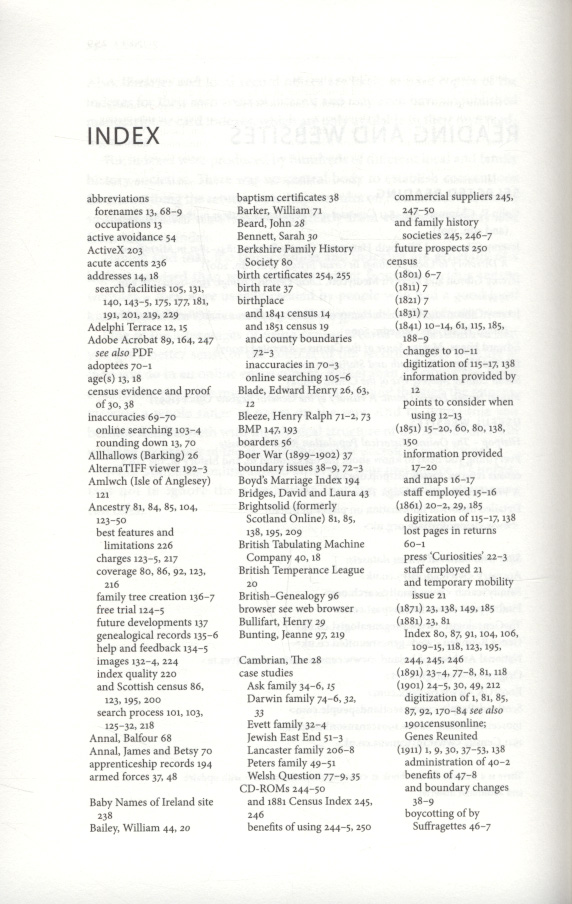 INDEX

abbreviations
forenames 13, 68–9
occupations 13
active avoidance 54
ActiveX 203
acute accents 236
addresses 14, 18
search facilities 105, 131, 140, 143–5, 175, 177, 181, 191, 201, 219, 229
Adelphi Terrace 12, 15
Adobe Acrobat 89, 164, 247
see also PDF
adoptees 70–1
age(s) 13, 18
census evidence and proof of 30, 38
inaccuracies 69–70
online searching 103–4
rounding down 13, 70
Allhallows (Barking) 26
AlternaTIFF viewer 192–3
Amlwch (Isle of Anglesey) 121
Ancestry 81, 84, 85, 104, 123–50
best features and limitations 226
charges 123–5, 217
coverage 80, 86, 92, 123, 216
family tree creation 136–7
free trial 124–5
future developments 137
genealogical records 135–6
help and feedback 134–5
images 132–4, 224
index quality 220
and Scottish census 86, 123, 195, 200
search process 101, 103, 125–32, 218
Annal, Balfour 68
Annal, James and Betsy 70
apprenticeship records 194
armed forces 37, 48

Baby Names of Ireland site 238
Bailey, William 44, 20

baptism certificates 38
Barker, William 71
Beard, John 28
Bennett, Sarah 30
Berkshire Family History Society 80
birth certificates 254, 255
birth rate 37
birthplace
and 1841 census 14
and 1851 census 19
and county boundaries 72–3
inaccuracies in 70–3
online searching 105–6
Blade, Edward Henry 26, 63, 12
Bleeze, Henry Ralph 71–2, 73
BMP 147, 193
boarders 56
Boer War (1899–1902) 37
boundary issues 38–9, 72–3
Boyd's Marriage Index 194
Bridges, David and Laura 43
Brightsolid (formerly Scotland Online) 81, 85, 138, 195, 209
British Tabulating Machine Company 40, 18
British Temperance League 20
British-Genealogy 96
browser see web browser
Bullifart, Henry 29
Bunting, Jeanne 97, 219

Cambrian, The 28
case studies
Ask family 34–6, 15
Darwin family 74–6, 32, 33
Evett family 32–4
Jewish East End 51–3
Lancaster family 206–8
Peters family 49–51
Welsh Question 77–9, 35
CD-ROMs 244–50
and 1881 Census Index 245, 246
benefits of using 244–5, 250

commercial suppliers 245, 247–50
and family history societies 245, 246–7
future prospects 250
census
(1801) 6–7
(1811) 7
(1821) 7
(1831) 7
(1841) 10–14, 61, 115, 185, 188–9
changes to 10–11
digitization of 115–17, 138
information provided by 12
points to consider when using 12–13
(1851) 15–20, 60, 80, 138, 150
information provided 17–20
and maps 16–17
staff employed 15–16
(1861) 20–2, 29, 185
digitization of 115–17, 138
lost pages in returns 60–1
press 'Curiosities' 22–3
staff employed 21
and temporary mobility issue 21
(1871) 23, 138, 149, 185
(1881) 23, 81
Index 80, 87, 91, 104, 106, 109–15, 118, 123, 195, 244, 245, 246
(1891) 23–4, 77–8, 81, 118
(1901) 24–5, 30, 49, 212
digitization of 1, 81, 85, 87, 92, 170–84 see also 1901censusonline; Genes Reunited
(1911) 1, 9, 30, 37–53, 138
administration of 40–2
benefits of 47–8
and boundary changes 38–9
boycotting of by Suffragettes 46–7